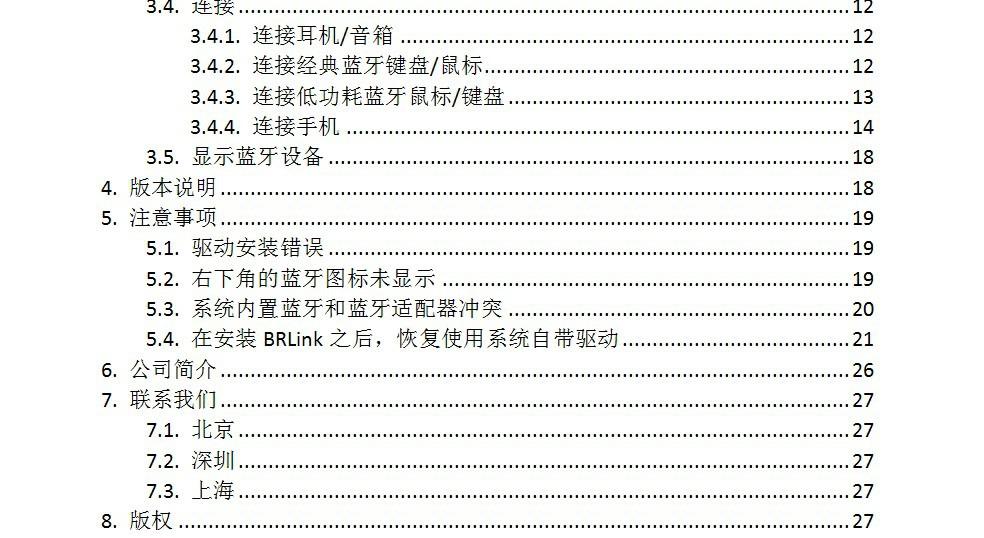 3.4. 连接 12
3.4.1. 连接耳机/音箱 12
3.4.2. 连接经典蓝牙键盘/鼠标 12
3.4.3. 连接低功耗蓝牙鼠标/键盘 13
3.4.4. 连接手机 14
3.5. 显示蓝牙设备 18
4. 版本说明 18
5. 注意事项 19
5.1. 驱动安装错误 19
5.2. 右下角的蓝牙图标未显示 19
5.3. 系统内置蓝牙和蓝牙适配器冲突 20
5.4. 在安装BRLink之后，恢复使用系统自带驱动 21
6. 公司简介 26
7. 联系我们 27
7.1. 北京 27
7.2. 深圳 27
7.3. 上海 27
8. 版权 27